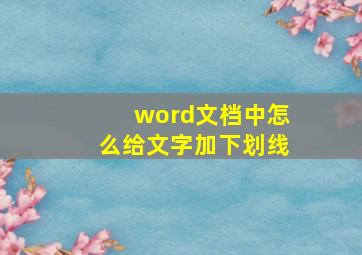 word文档中怎么给文字加下划线